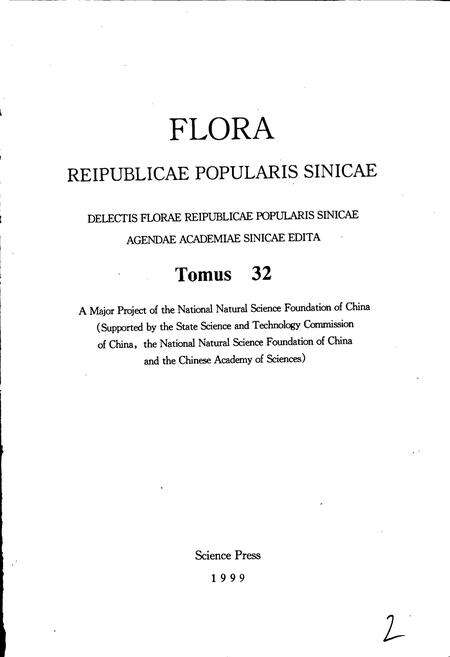 FLORA

REIPUBLICAE POPULARIS SINICAE

DELECTIS FLORAE REIPUBLICAE POPULARIS SINICAE AGENDAE ACADEMIAE SINICAE EDITA

Tomus 32

A Major Project of the National Natural Science Foundation of China (Supported by the State Science and Technology Commission of China, the National Natural Science Foundation of China and the Chinese Academy of Sciences)

Science Press

1999

2